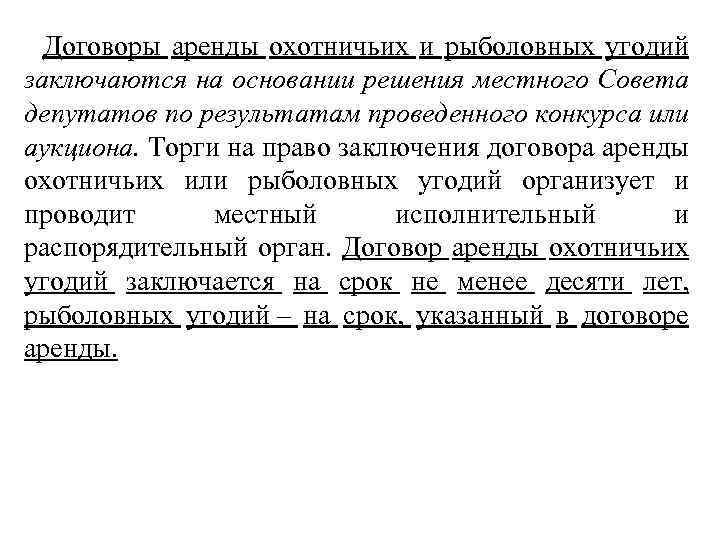 Договоры аренды охотничьих и рыболовных угодий заключаются на основании решения местного Совета депутатов по результатам проведенного конкурса или аукциона. Торги на право заключения договора аренды охотничьих или рыболовных угодий организует и проводит местный исполнительный и распорядительный орган. Договор аренды охотничьих угодий заключается на срок не менее десяти лет, рыболовных угодий – на срок, указанный в договоре аренды.